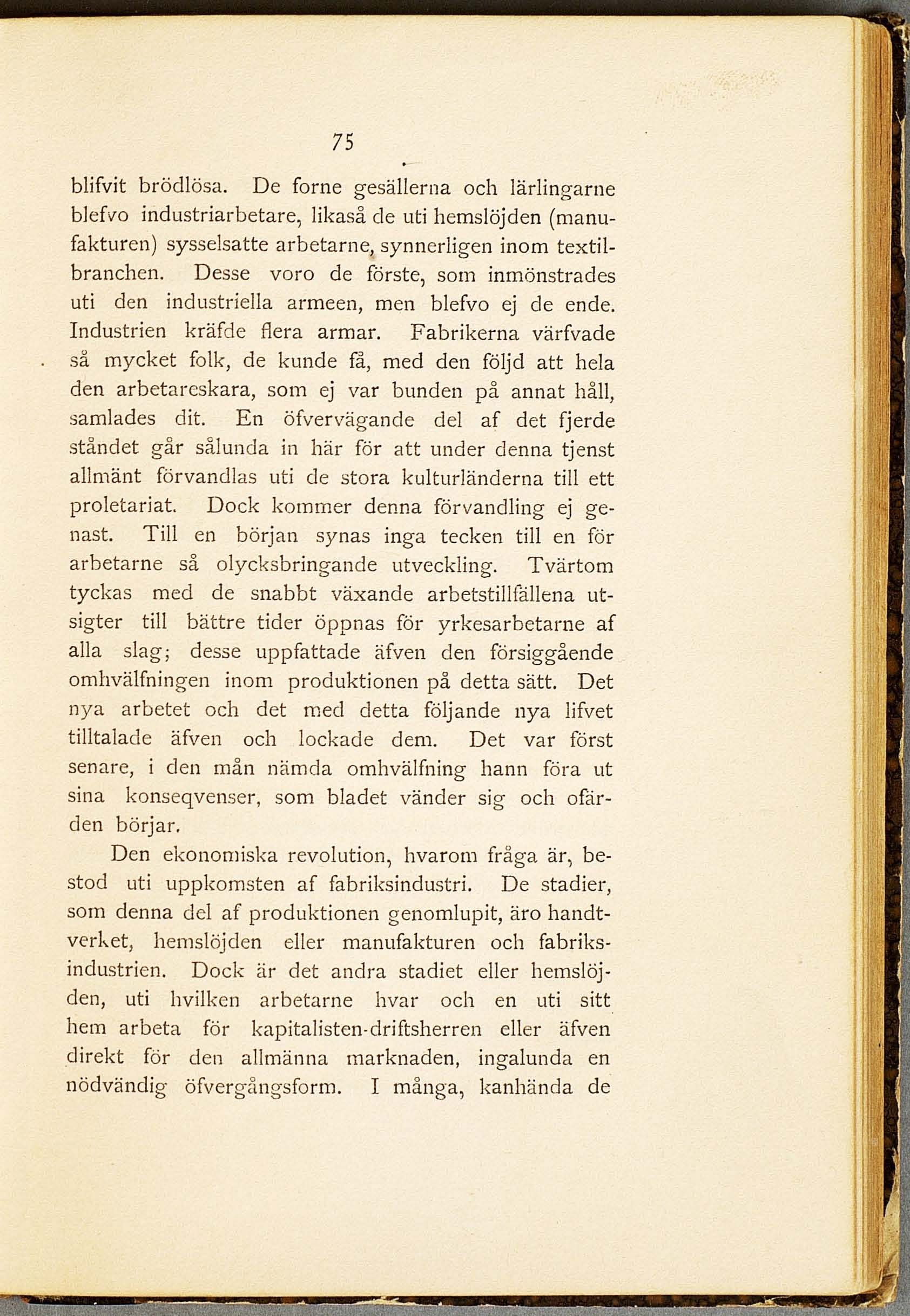 75

blifvit brödlösa. De forne gesällerna och lärlingarne blefvo industriarbetare, likaså de uti hemslöjden (manufakturen) sysselsatte arbetarne, synnerligen inom textilbranchen. Desse voro de förste, som inmönstrades uti den industriella armeen, men blefvo ej de ende. Industrien kräfde flera armar. Fabrikerna värfvade så mycket folk, de kunde få, med den följd att hela den arbetareskara, som ej var bunden på annat håll, samlades dit. En öfvervägande del af det fjerde ståndet går sålunda in här för att under denna tjenst allmänt förvandlas uti de stora kulturländerna till ett proletariat. Dock kommer denna förvandling ej genast. Till en början synas inga tecken till en för arbetarne så olycksbringande utveckling. Tvärtom tyckas med de snabbt växande arbetstillfällena utsigter till bättre tider öppnas för yrkesarbetarne af alla slag; desse uppfattade äfven den försiggående omhvälfningen inom produktionen på detta sätt. Det nya arbetet och det med detta följande nya lifvet tilltalade äfven och lockade dem. Det var först senare, i den mån nämda omhvälfning hann föra ut sina konseqvenser, som bladet vänder sig och ofärden börjar.

Den ekonomiska revolution, hvarom fråga är, bestod uti uppkomsten af fabriksindustri. De stadier, som denna del af produktionen genomlupit, äro handtverket, hemslöjden eller manufakturen och fabriksindustrien. Dock är det andra stadiet eller hemslöjden, uti hvilken arbetarne hvar och en uti sitt hem arbeta för kapitalisten-driftsherren eller äfven direkt för den allmänna marknaden, ingalunda en nödvändig öfvergångsform. I många, kanhända de